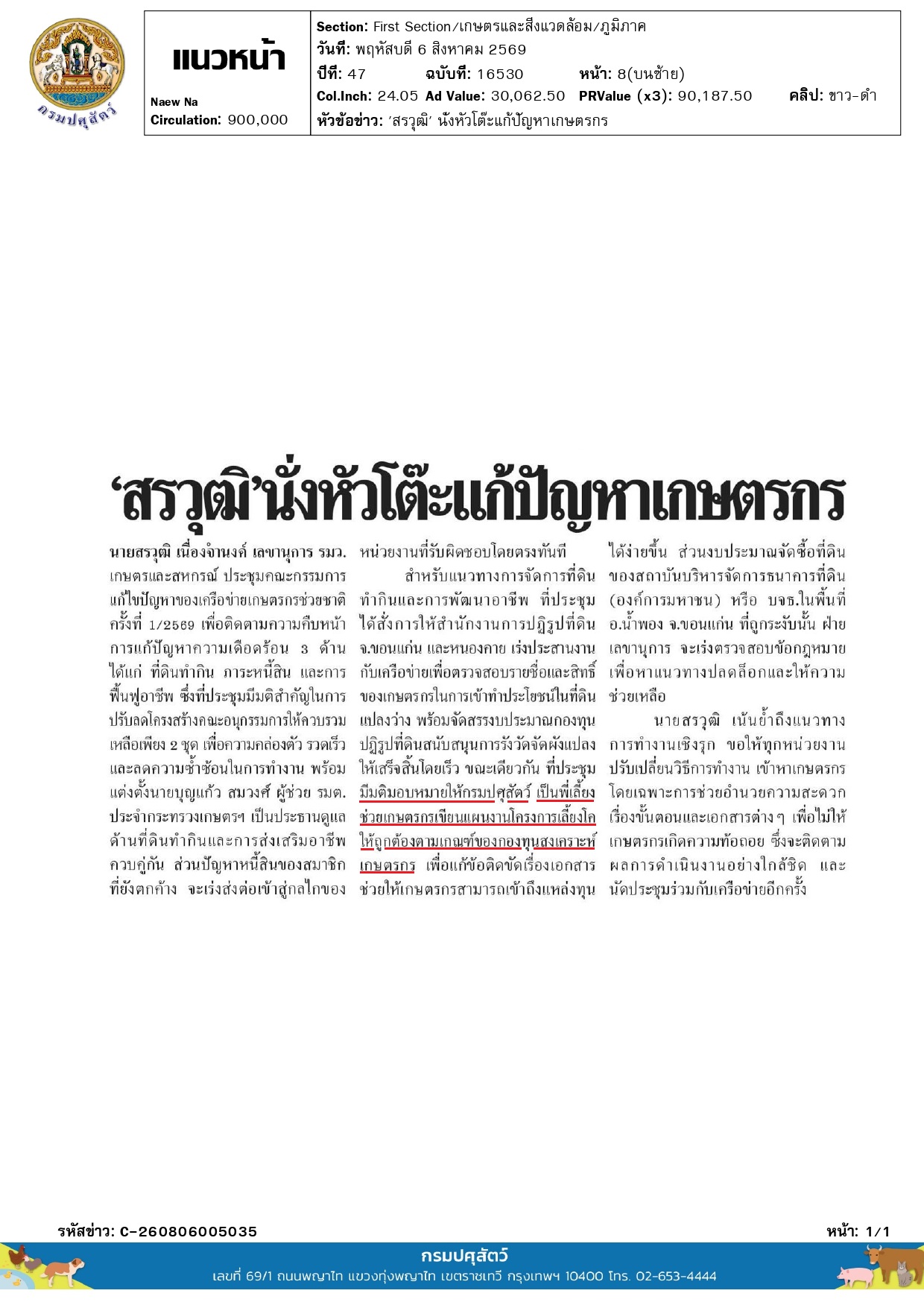 กรมปศุสัตว์

แนวหน้า

Naew Na

Circulation: 900,000

Section: First Section/เกษตรและสิ่งแวดล้อม/ภูมิภาค

วันที่: พฤหัสบดี 6 สิงหาคม 2569

ปีที่: 47 ฉบับที่: 16530 หน้า: 8(บนซ้าย)

Col.Inch: 24.05 Ad Value: 30,062.50 PRValue (x3): 90,187.50 คลิป: ขาว-ดำ

หัวข้อข่าว: 'สรวุฒิ' นั่งหัวโต๊ะแก้ปัญหาเกษตรกร

'สรวุฒิ'นั่งหัวโต๊ะแก้ปัญหาเกษตรกร

นายสรวุฒิ เนื่องจำนงค์ เลขานุการ รมว.เกษตรและสหกรณ์ ประชุมคณะกรรมการแก้ไขปัญหาของเครือข่ายเกษตรกรช่วยชาติ ครั้งที่ 1/2569 เพื่อติดตามความคืบหน้าการแก้ปัญหาความเดือดร้อน 3 ด้าน ได้แก่ ที่ดินทำกิน ภาระหนี้สิน และการฟื้นฟูอาชีพ ซึ่งที่ประชุมมีมติสำคัญในการปรับลดโครงสร้างคณะอนุกรรมการให้ควบรวมเหลือเพียง 2 ชุด เพื่อความคล่องตัว รวดเร็ว และลดความซ้ำซ้อนในการทำงาน พร้อมแต่งตั้งนายบุญแก้ว สมวงศ์ ผู้ช่วย รมต.ประจำกระทรวงเกษตรฯ เป็นประธานดูแลด้านที่ดินทำกินและการส่งเสริมอาชีพควบคู่กัน ส่วนปัญหาหนี้สินของสมาชิกที่ยังตกค้าง จะเร่งส่งต่อเข้าสู่กลไกของหน่วยงานที่รับผิดชอบโดยตรงทันที

สำหรับแนวทางการจัดการที่ดินทำกินและการพัฒนาอาชีพ ที่ประชุมได้สั่งการให้สำนักงานการปฏิรูปที่ดิน จ.ขอนแก่น และหนองคาย เร่งประสานงานกับเครือข่ายเพื่อตรวจสอบรายชื่อและสิทธิ์ของเกษตรกรในการเข้าทำประโยชน์ในที่ดินแปลงว่าง พร้อมจัดสรรงบประมาณกองทุนปฏิรูปที่ดินสนับสนุนการรังวัดจัดผังแปลงให้เสร็จสิ้นโดยเร็ว ขณะเดียวกัน ที่ประชุมมีมติมอบหมายให้กรมปศุสัตว์ เป็นพี่เลี้ยงช่วยเกษตรกรเขียนแผนงานโครงการเลี้ยงโคให้ถูกต้องตามเกณฑ์ของกองทุนสงเคราะห์เกษตรกร เพื่อแก้ข้อติดขัดเรื่องเอกสาร ช่วยให้เกษตรกรสามารถเข้าถึงแหล่งทุนได้ง่ายขึ้น ส่วนงบประมาณจัดซื้อที่ดินของสถาบันบริหารจัดการธนาคารที่ดิน (องค์การมหาชน) หรือ บจธ.ในพื้นที่ อ.น้ำพอง จ.ขอนแก่น ที่ถูกระงับนั้น ฝ่ายเลขานุการ จะเร่งตรวจสอบข้อกฎหมายเพื่อหาแนวทางปลดล็อกและให้ความช่วยเหลือ

นายสรวุฒิ เน้นย้ำถึงแนวทางการทำงานเชิงรุก ขอให้ทุกหน่วยงานปรับเปลี่ยนวิธีการทำงาน เข้าหาเกษตรกร โดยเฉพาะการช่วยอำนวยความสะดวกเรื่องขั้นตอนและเอกสารต่างๆ เพื่อไม่ให้เกษตรกรเกิดความท้อถอย ซึ่งจะติดตามผลการดำเนินงานอย่างใกล้ชิด และนัดประชุมร่วมกับเครือข่ายอีกครั้ง

รหัสข่าว: C-260806005035

หน้า: 1/1

กรมปศุสัตว์

เลขที่ 69/1 ถนนพญาไท แขวงทุ่งพญาไท เขตราชเทวี กรุงเทพฯ 10400 โทร. 02-653-4444